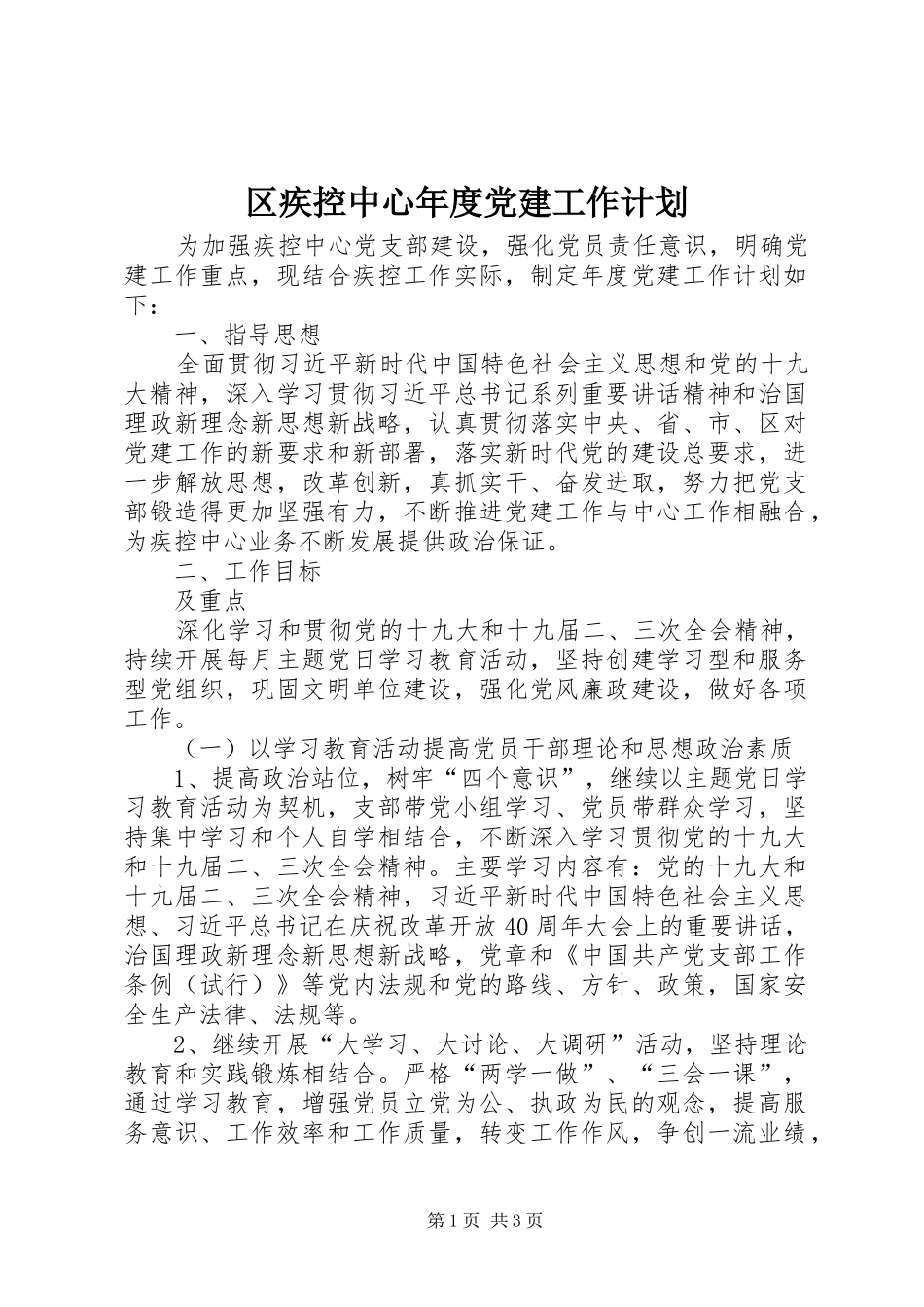 区疾控中心年度党建工作计划

为加强疾控中心党支部建设，强化党员责任意识，明确党建工作重点，现结合疾控工作实际，制定年度党建工作计划如下：

一、指导思想

全面贯彻习近平新时代中国特色社会主义思想和党的十九大精神，深入学习贯彻习近平总书记系列重要讲话精神和治国理政新理念新思想新战略，认真贯彻落实中央、省、市、区对党建工作的新要求和新部署，落实新时代党的建设总要求，进一步解放思想，改革创新，真抓实干、奋发进取，努力把党支部锻造得更加坚强有力，不断推进党建工作与中心工作相融合，为疾控中心业务不断发展提供政治保证。

二、工作目标

及重点

深化学习和贯彻党的十九大和十九届二、三次全会精神，持续开展每月主题党日学习教育活动，坚持创建学习型和服务型党组织，巩固文明单位建设，强化党风廉政建设，做好各项工作。

（一）以学习教育活动提高党员干部理论和思想政治素质

1、提高政治站位，树牢“四个意识”，继续以主题党日学习教育活动为契机，支部带党小组学习、党员带群众学习，坚持集中学习和个人自学相结合，不断深入学习贯彻党的十九大和十九届二、三次全会精神。主要学习内容有：党的十九大和十九届二、三次全会精神，习近平新时代中国特色社会主义思想、习近平总书记在庆祝改革开放40周年大会上的重要讲话，治国理政新理念新思想新战略，党章和《中国共产党支部工作条例（试行）》等党内法规和党的路线、方针、政策，国家安全生产法律、法规等。

2、继续开展“大学习、大讨论、大调研”活动，坚持理论教育和实践锻炼相结合。严格“两学一做”、“三会一课”，通过学习教育，增强党员立党为公、执政为民的观念，提高服务意识、工作效率和工作质量，转变工作作风，争创一流业绩，

第1页 共3页